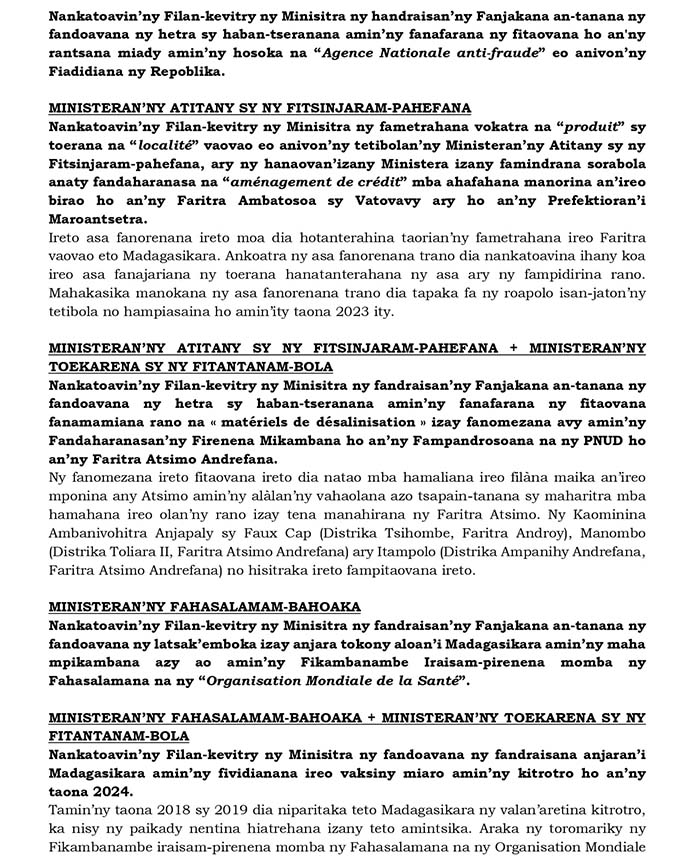 Nankatoavin'ny Filan-kevitry ny Minisitra ny handraisan'ny Fanjakana an-tanana ny fandoavana ny hetra sy haban-tseranana amin'ny fanafarana ny fitaovana ho an'ny rantsana miady amin'ny hosoka na "Agence Nationale anti-fraude" eo anivon'ny Fiadidiana ny Repoblika.

MINISTERAN'NY ATITANY SY NY FITSINJARAM-PAHEFANA
Nankatoavin'ny Filan-kevitry ny Minisitra ny fametrahana vokatra na "produit" sy toerana na "localité" vaovao eo anivon'ny tetibolan'ny Ministeran'ny Atitany sy ny Fitsinjaram-pahefana, ary ny hanaovan'izany Ministera izany famindrana sorabola anaty fandaharanasa na "aménagement de crédit" mba ahafahana manorina an'ireo birao ho an'ny Faritra Ambatosoa sy Vatovavy ary ho an'ny Prefektioran'i Maroantsetra.
Ireto asa fanorenana ireto moa dia hotanterahina taorian'ny fametrahana ireo Faritra vaovao eto Madagasikara. Ankoatra ny asa fanorenana trano dia nankatoavina ihany koa ireo asa fanajariana ny toerana hanatanterahana ny asa ary ny fampidirina rano. Mahakasika manokana ny asa fanorenana trano dia tapaka fa ny roapolo isan-jaton'ny tetibola no hampiasaina ho amin'ity taona 2023 ity.

MINISTERAN'NY ATITANY SY NY FITSINJARAM-PAHEFANA + MINISTERAN'NY TOEKARENA SY NY FITANTANAM-BOLA
Nankatoavin'ny Filan-kevitry ny Minisitra ny fandraisan'ny Fanjakana an-tanana ny fandoavana ny hetra sy haban-tseranana amin'ny fanafarana ny fitaovana fanamamiana rano na « matériels de désalinisation » izay fanomezana avy amin'ny Fandaharanasan'ny Firenena Mikambana ho an'ny Fampandrosoana na ny PNUD ho an'ny Faritra Atsimo Andrefana.
Ny fanomezana ireto fitaovana ireto dia natao mba hamaliana ireo filàna maika an'ireo mponina any Atsimo amin'ny alàlan'ny vahaolana azo tsapain-tanana sy maharitra mba hamahana ireo olan'ny rano izay tena manahirana ny Faritra Atsimo. Ny Kaominina Ambanivohitra Anjapaly sy Faux Cap (Distrika Tsihombe, Faritra Androy), Manombo (Distrika Toliara II, Faritra Atsimo Andrefana) ary Itampolo (Distrika Ampanihy Andrefana, Faritra Atsimo Andrefana) no hisitraka ireto fampitaovana ireto.

MINISTERAN'NY FAHASALAMAM-BAHOAKA
Nankatoavin'ny Filan-kevitry ny Minisitra ny fandraisan'ny Fanjakana an-tanana ny fandoavana ny latsak'emboka izay anjara tokony aloan'i Madagasikara amin'ny maha mpikambana azy ao amin'ny Fikambanambe Iraisam-pirenena momba ny Fahasalamana na ny "Organisation Mondiale de la Santé".

MINISTERAN'NY FAHASALAMAM-BAHOAKA + MINISTERAN'NY TOEKARENA SY NY FITANTANAM-BOLA
Nankatoavin'ny Filan-kevitry ny Minisitra ny fandoavana ny fandraisana anjaran'i Madagasikara amin'ny fividianana ireo vaksiny miaro amin'ny kitrotro ho an'ny taona 2024.
Tamin'ny taona 2018 sy 2019 dia niparitaka teto Madagasikara ny valan'aretina kitrotro, ka nisy ny paikady nentina hiatrehana izany teto amintsika. Araka ny toromariky ny Fikambanambe iraisam-pirenena momba ny Fahasalamana na ny Organisation Mondiale